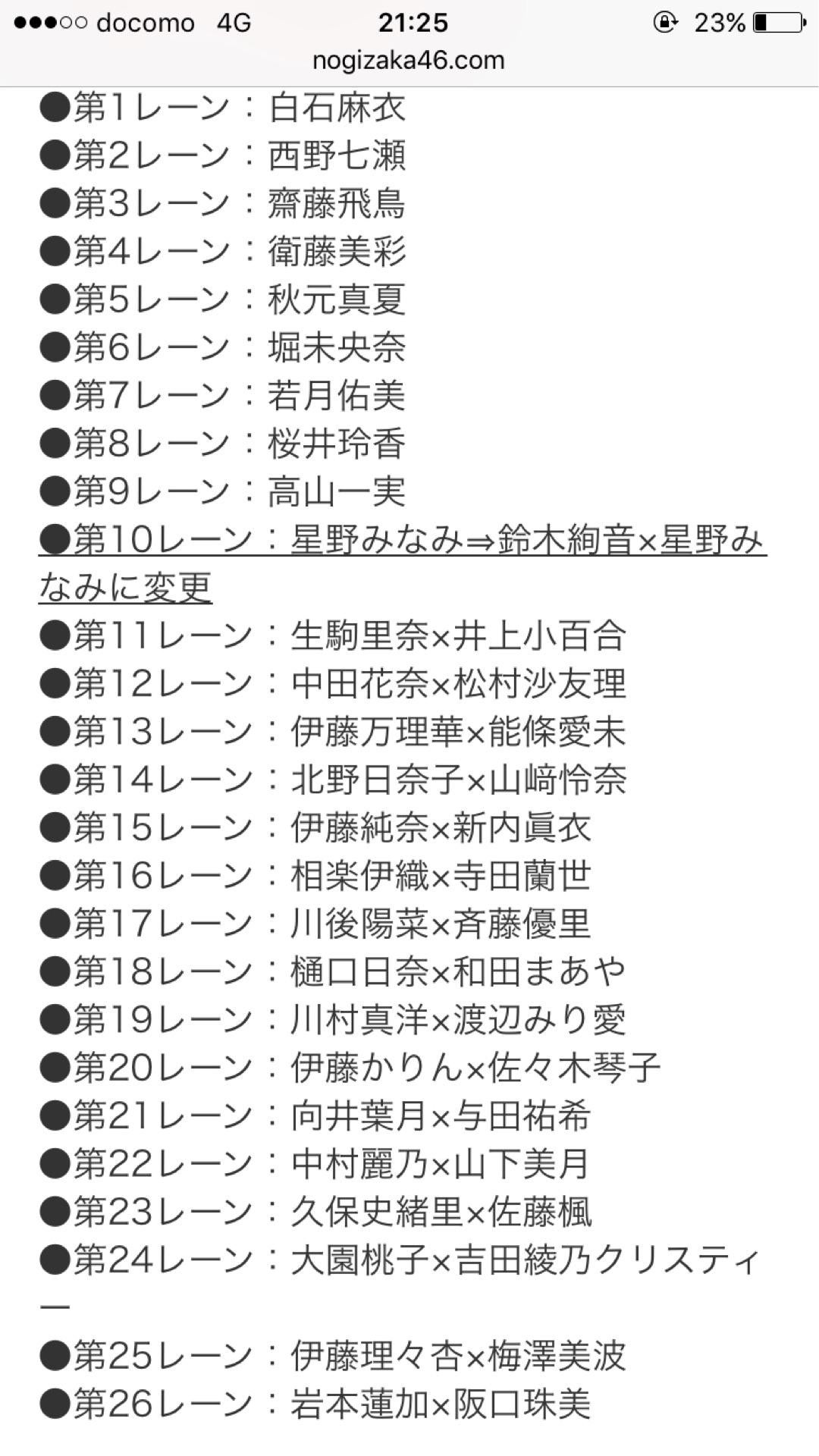 ●●●○○ docomo 4G 21:25 23%
nogizaka46.com

●第1レーン：白石麻衣
●第2レーン：西野七瀬
●第3レーン：齋藤飛鳥
●第4レーン：衛藤美彩
●第5レーン：秋元真夏
●第6レーン：堀未央奈
●第7レーン：若月佑美
●第8レーン：桜井玲香
●第9レーン：高山一実
●第10レーン：星野みなみ⇒鈴木絢音×星野みなみに変更
●第11レーン：生駒里奈×井上小百合
●第12レーン：中田花奈×松村沙友理
●第13レーン：伊藤万理華×能條愛未
●第14レーン：北野日奈子×山﨑怜奈
●第15レーン：伊藤純奈×新内眞衣
●第16レーン：相楽伊織×寺田蘭世
●第17レーン：川後陽菜×斉藤優里
●第18レーン：樋口日奈×和田まあや
●第19レーン：川村真洋×渡辺みり愛
●第20レーン：伊藤かりん×佐々木琴子
●第21レーン：向井葉月×与田祐希
●第22レーン：中村麗乃×山下美月
●第23レーン：久保史緒里×佐藤楓
●第24レーン：大園桃子×吉田綾乃クリスティー
●第25レーン：伊藤理々杏×梅澤美波
●第26レーン：岩本蓮加×阪口珠美